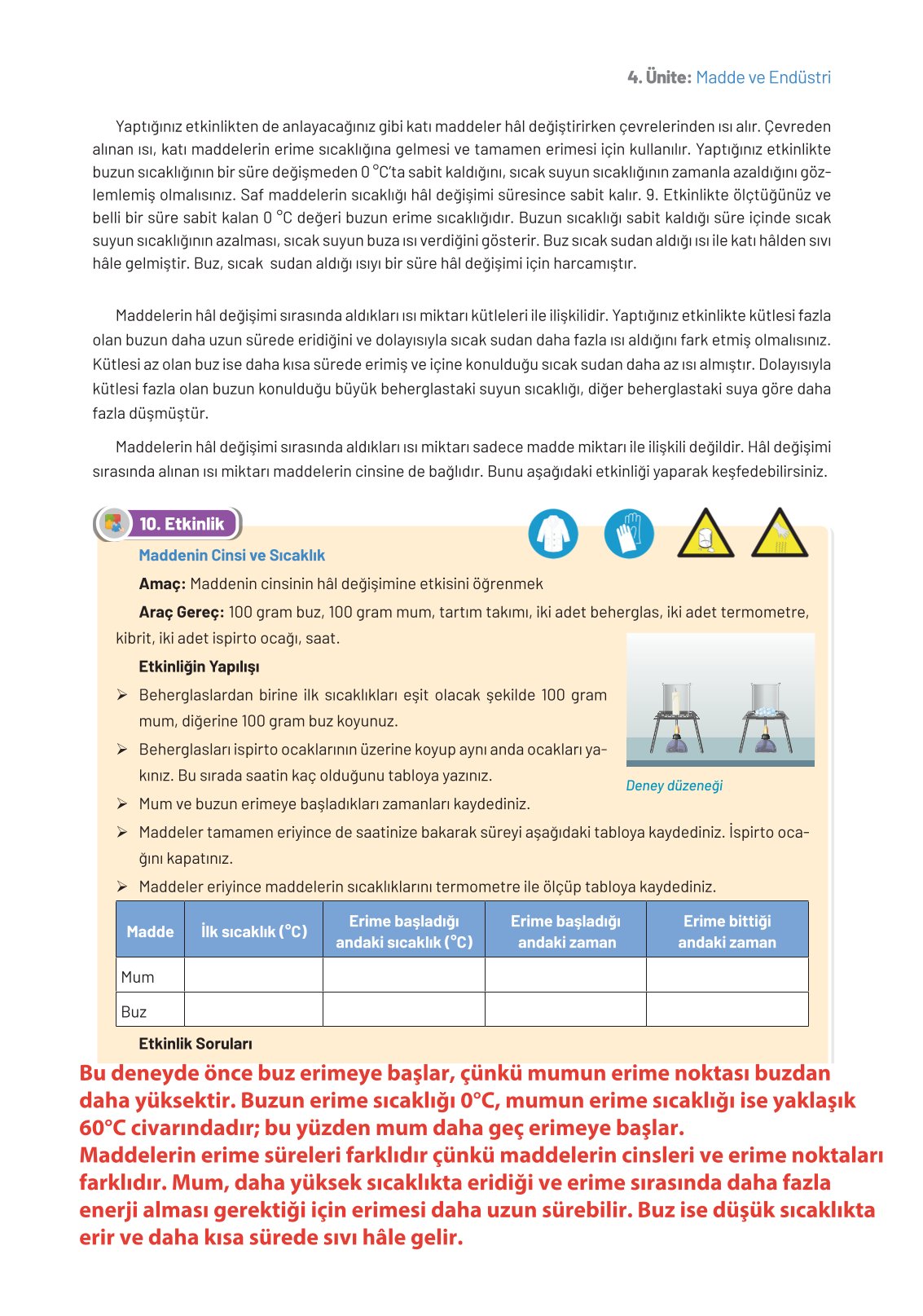 4. Ünite: Madde ve Endüstri

Yaptığınız etkinlikten de anlayacağınız gibi katı maddeler hâl değiştirirken çevrelerinden ısı alır. Çevreden alınan ısı, katı maddelerin erime sıcaklığına gelmesi ve tamamen erimesi için kullanılır. Yaptığınız etkinlikte buzun sıcaklığının bir süre değişmeden 0 °C'ta sabit kaldığını, sıcak suyun sıcaklığının zamanla azaldığını gözlemlemiş olmalısınız. Saf maddelerin sıcaklığı hâl değişimi süresince sabit kalır. 9. Etkinlikte ölçtüğünüz ve belli bir süre sabit kalan 0 °C değeri buzun erime sıcaklığıdır. Buzun sıcaklığı sabit kaldığı süre içinde sıcak suyun sıcaklığının azalması, sıcak suyun buza ısı verdiğini gösterir. Buz sıcak sudan aldığı ısı ile katı hâlden sıvı hâle gelmiştir. Buz, sıcak sudan aldığı ısıyı bir süre hâl değişimi için harcamıştır.

Maddelerin hâl değişimi sırasında aldıkları ısı miktarı kütleleri ile ilişkilidir. Yaptığınız etkinlikte kütlesi fazla olan buzun daha uzun sürede eridiğini ve dolayısıyla sıcak sudan daha fazla ısı aldığını fark etmiş olmalısınız. Kütlesi az olan buz ise daha kısa sürede erimiş ve içine konulduğu sıcak sudan daha az ısı almıştır. Dolayısıyla kütlesi fazla olan buzun konulduğu büyük beherglastaki suyun sıcaklığı, diğer beherglastaki suya göre daha fazla düşmüştür.

Maddelerin hâl değişimi sırasında aldıkları ısı miktarı sadece madde miktarı ile ilişkili değildir. Hâl değişimi sırasında alınan ısı miktarı maddelerin cinsine de bağlıdır. Bunu aşağıdaki etkinliği yaparak keşfedebilirsiniz.

10. Etkinlik

Maddenin Cinsi ve Sıcaklık

Amaç: Maddenin cinsinin hâl değişimine etkisini öğrenmek

Araç Gereç: 100 gram buz, 100 gram mum, tartım takımı, iki adet beherglas, iki adet termometre, kibrit, iki adet ispirto ocağı, saat.

Etkinliğin Yapılışı

➢ Beherglaslardan birine ilk sıcaklıkları eşit olacak şekilde 100 gram mum, diğerine 100 gram buz koyunuz.

➢ Beherglasları ispirto ocaklarının üzerine koyup aynı anda ocakları yakınız. Bu sırada saatin kaç olduğunu tabloya yazınız.

Deney düzeneği

➢ Mum ve buzun erimeye başladıkları zamanları kaydediniz.

➢ Maddeler tamamen eriyince de saatinize bakarak süreyi aşağıdaki tabloya kaydediniz. İspirto ocağını kapatınız.

➢ Maddeler eriyince maddelerin sıcaklıklarını termometre ile ölçüp tabloya kaydediniz.

| Madde | İlk sıcaklık (°C) | Erime başladığı andaki sıcaklık (°C) | Erime başladığı andaki zaman | Erime bittiği andaki zaman |
|---|---|---|---|---|
| Mum | | | | |
| Buz | | | | |

Etkinlik Soruları

Bu deneyde önce buz erimeye başlar, çünkü mumun erime noktası buzdan daha yüksektir. Buzun erime sıcaklığı 0°C, mumun erime sıcaklığı ise yaklaşık 60°C civarındadır; bu yüzden mum daha geç erimeye başlar.
Maddelerin erime süreleri farklıdır çünkü maddelerin cinsleri ve erime noktaları farklıdır. Mum, daha yüksek sıcaklıkta eridiği ve erime sırasında daha fazla enerji alması gerektiği için erimesi daha uzun sürebilir. Buz ise düşük sıcaklıkta erir ve daha kısa sürede sıvı hâle gelir.